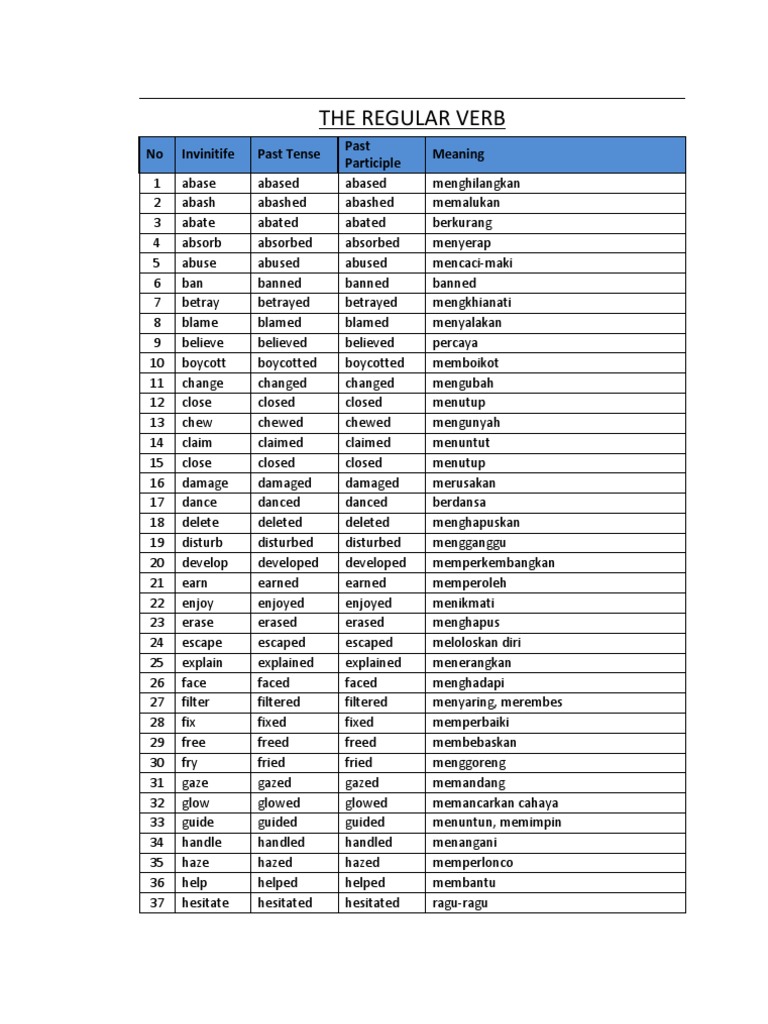 THE REGULAR VERB

| No | Invinitife | Past Tense | Past Participle | Meaning |
|---|---|---|---|---|
| 1 | abase | abased | abased | menghilangkan |
| 2 | abash | abashed | abashed | memalukan |
| 3 | abate | abated | abated | berkurang |
| 4 | absorb | absorbed | absorbed | menyerap |
| 5 | abuse | abused | abused | mencaci-maki |
| 6 | ban | banned | banned | banned |
| 7 | betray | betrayed | betrayed | mengkhianati |
| 8 | blame | blamed | blamed | menyalakan |
| 9 | believe | believed | believed | percaya |
| 10 | boycott | boycotted | boycotted | memboikot |
| 11 | change | changed | changed | mengubah |
| 12 | close | closed | closed | menutup |
| 13 | chew | chewed | chewed | mengunyah |
| 14 | claim | claimed | claimed | menuntut |
| 15 | close | closed | closed | menutup |
| 16 | damage | damaged | damaged | merusakan |
| 17 | dance | danced | danced | berdansa |
| 18 | delete | deleted | deleted | menghapuskan |
| 19 | disturb | disturbed | disturbed | mengganggu |
| 20 | develop | developed | developed | memperkembangkan |
| 21 | earn | earned | earned | memperoleh |
| 22 | enjoy | enjoyed | enjoyed | menikmati |
| 23 | erase | erased | erased | menghapus |
| 24 | escape | escaped | escaped | meloloskan diri |
| 25 | explain | explained | explained | menerangkan |
| 26 | face | faced | faced | menghadapi |
| 27 | filter | filtered | filtered | menyaring, merembes |
| 28 | fix | fixed | fixed | memperbaiki |
| 29 | free | freed | freed | membebaskan |
| 30 | fry | fried | fried | menggoreng |
| 31 | gaze | gazed | gazed | memandang |
| 32 | glow | glowed | glowed | memancarkan cahaya |
| 33 | guide | guided | guided | menuntun, memimpin |
| 34 | handle | handled | handled | menangani |
| 35 | haze | hazed | hazed | memperlonco |
| 36 | help | helped | helped | membantu |
| 37 | hesitate | hesitated | hesitated | ragu-ragu |